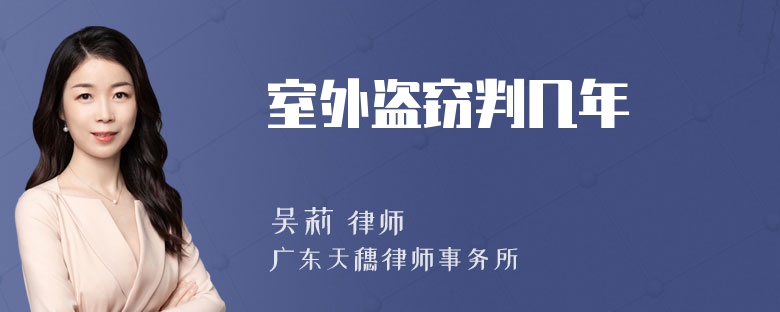 室外盗窃判几年

吴莉 律师
广东天穗律师事务所